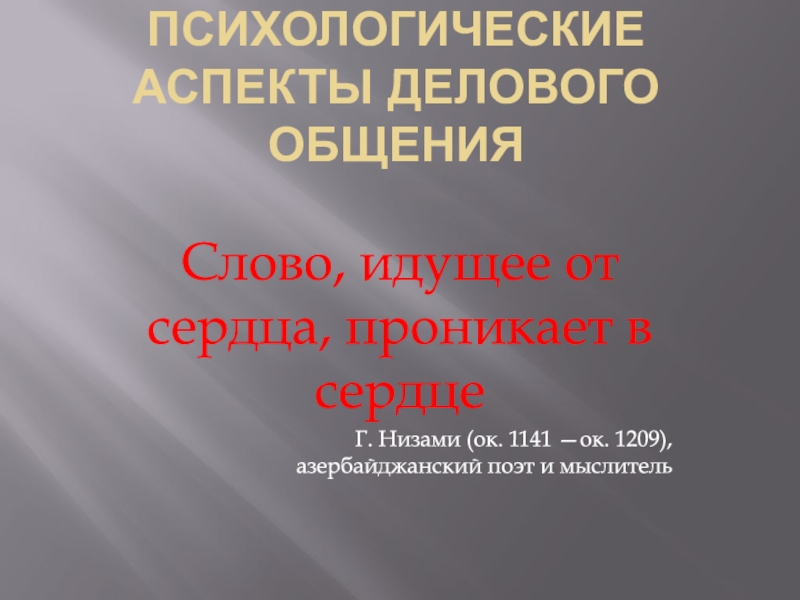 ПСИХОЛОГИЧЕСКИЕ АСПЕКТЫ ДЕЛОВОГО ОБЩЕНИЯ

Слово, идущее от сердца, проникает в сердце

Г. Низами (ок. 1141 —ок. 1209), азербайджанский поэт и мыслитель